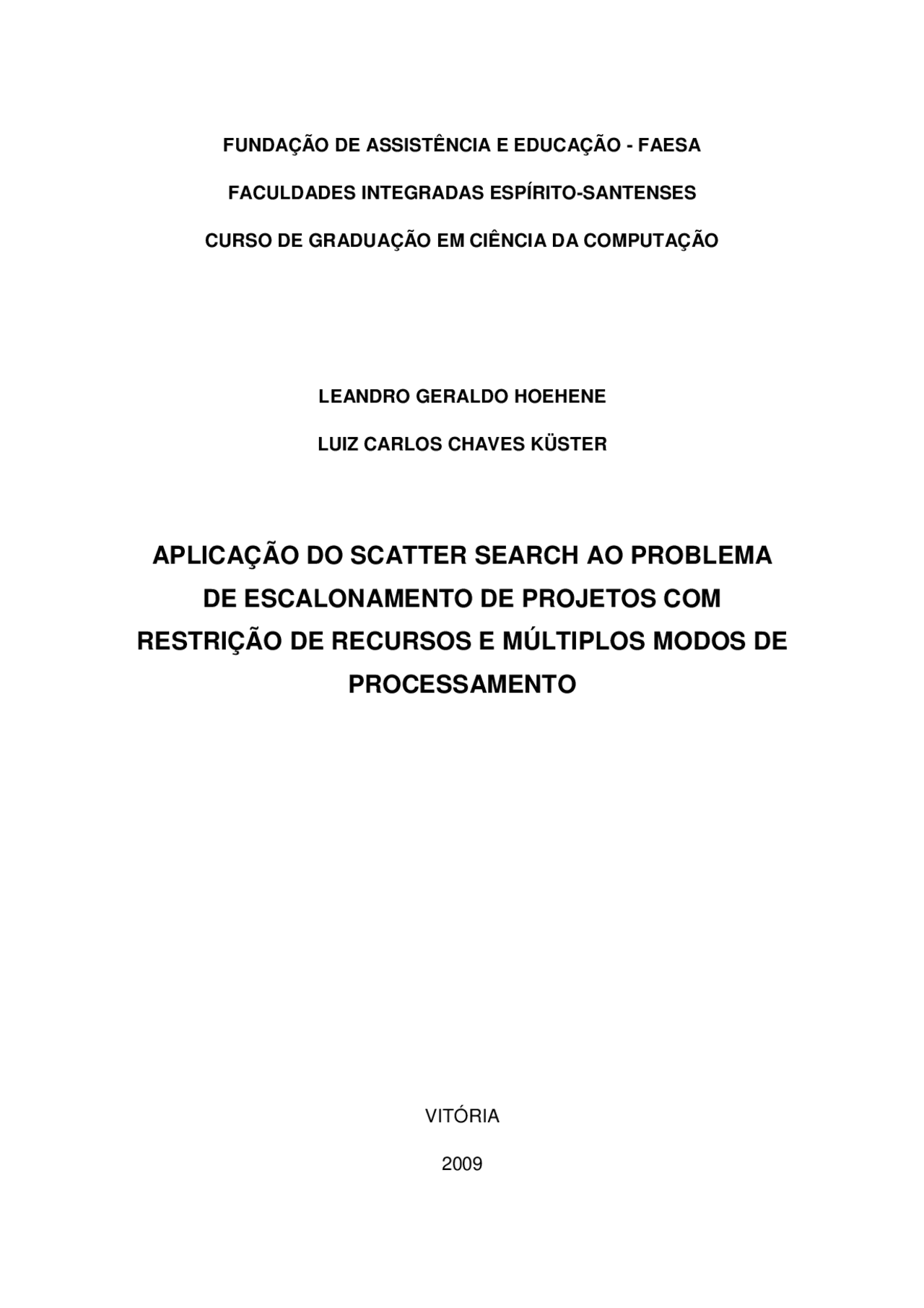 FUNDAÇÃO DE ASSISTÊNCIA E EDUCAÇÃO - FAESA

FACULDADES INTEGRADAS ESPÍRITO-SANTENSES

CURSO DE GRADUAÇÃO EM CIÊNCIA DA COMPUTAÇÃO

LEANDRO GERALDO HOEHENE

LUIZ CARLOS CHAVES KÜSTER

APLICAÇÃO DO SCATTER SEARCH AO PROBLEMA DE ESCALONAMENTO DE PROJETOS COM RESTRIÇÃO DE RECURSOS E MÚLTIPLOS MODOS DE PROCESSAMENTO

VITÓRIA

2009